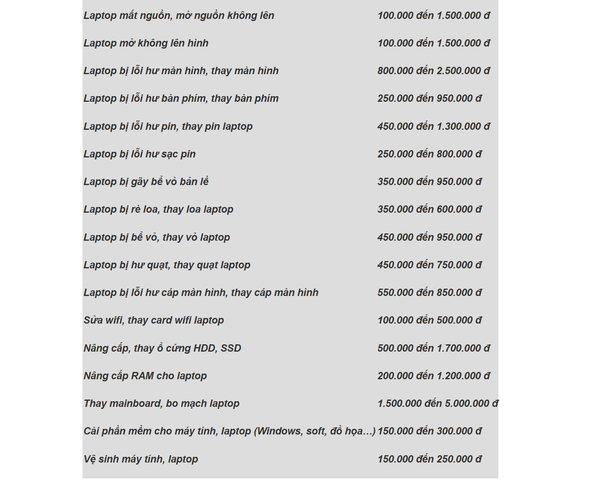 | | |
|---|---|
| Laptop mất nguồn, mở nguồn không lên | 100.000 đến 1.500.000 đ |
| Laptop mở không lên hình | 100.000 đến 1.500.000 đ |
| Laptop bị lỗi hư màn hình, thay màn hình | 800.000 đến 2.500.000 đ |
| Laptop bị lỗi hư bàn phím, thay bàn phím | 250.000 đến 950.000 đ |
| Laptop bị lỗi hư pin, thay pin laptop | 450.000 đến 1.300.000 đ |
| Laptop bị lỗi hư sạc pin | 250.000 đến 800.000 đ |
| Laptop bị gãy bể vỏ bản lề | 350.000 đến 950.000 đ |
| Laptop bị rè loa, thay loa laptop | 350.000 đến 600.000 đ |
| Laptop bị bể vỏ, thay vỏ laptop | 450.000 đến 950.000 đ |
| Laptop bị hư quạt, thay quạt laptop | 450.000 đến 750.000 đ |
| Laptop bị lỗi hư cáp màn hình, thay cáp màn hình | 550.000 đến 850.000 đ |
| Sửa wifi, thay card wifi laptop | 100.000 đến 500.000 đ |
| Nâng cấp, thay ổ cứng HDD, SSD | 500.000 đến 1.700.000 đ |
| Nâng cấp RAM cho laptop | 200.000 đến 1.200.000 đ |
| Thay mainboard, bo mạch laptop | 1.500.000 đến 5.000.000 đ |
| Cài phần mềm cho máy tính, laptop (Windows, soft, đồ họa…) | 150.000 đến 300.000 đ |
| Vệ sinh máy tính, laptop | 150.000 đến 250.000 đ |